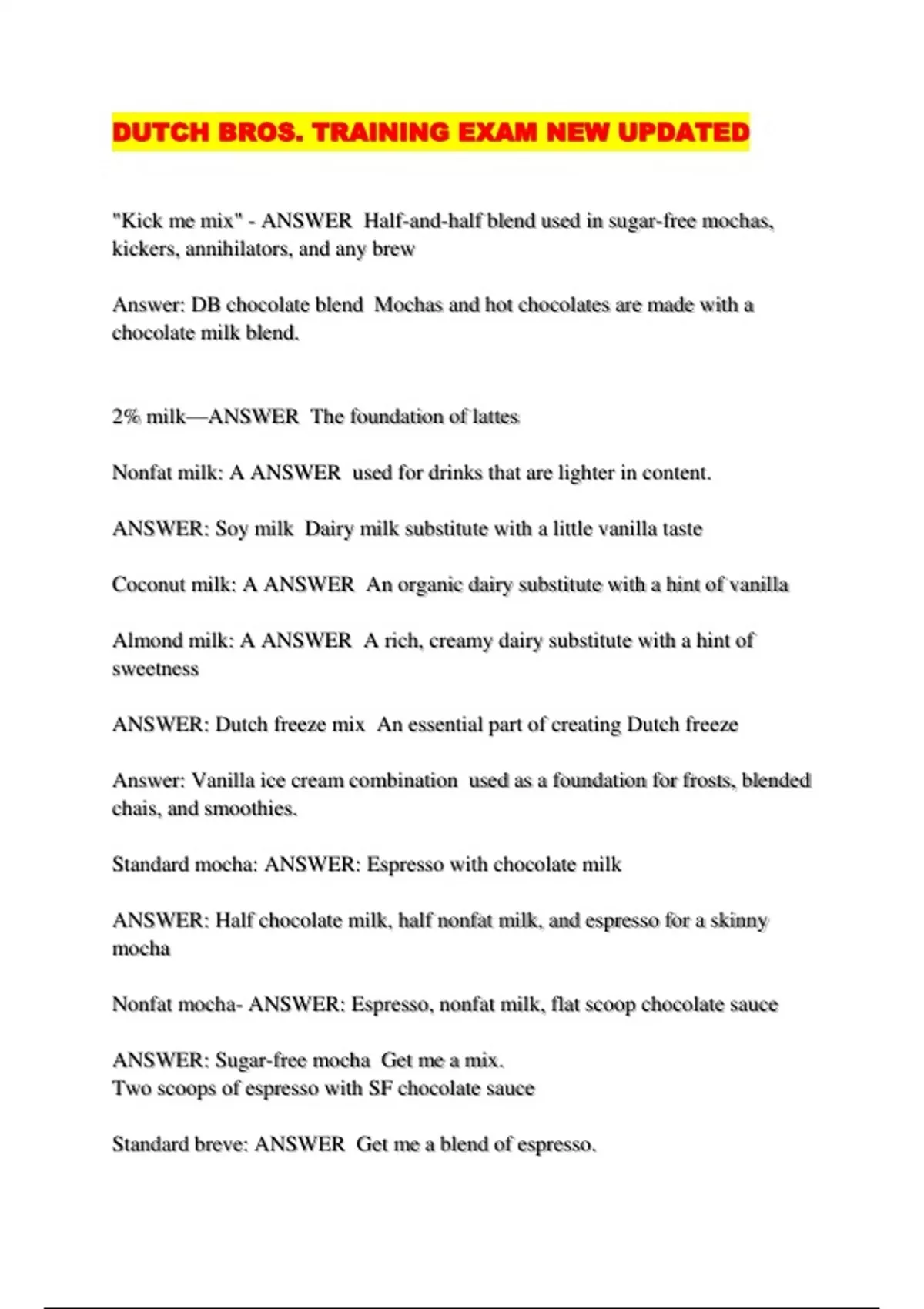 DUTCH BROS. TRAINING EXAM NEW UPDATED

"Kick me mix" - ANSWER  Half-and-half blend used in sugar-free mochas, kickers, annihilators, and any brew

Answer: DB chocolate blend  Mochas and hot chocolates are made with a chocolate milk blend.

2% milk—ANSWER  The foundation of lattes

Nonfat milk: A ANSWER  used for drinks that are lighter in content.

ANSWER: Soy milk  Dairy milk substitute with a little vanilla taste

Coconut milk: A ANSWER  An organic dairy substitute with a hint of vanilla

Almond milk: A ANSWER  A rich, creamy dairy substitute with a hint of sweetness

ANSWER: Dutch freeze mix  An essential part of creating Dutch freeze

Answer: Vanilla ice cream combination  used as a foundation for frosts, blended chais, and smoothies.

Standard mocha: ANSWER: Espresso with chocolate milk

ANSWER: Half chocolate milk, half nonfat milk, and espresso for a skinny mocha

Nonfat mocha- ANSWER: Espresso, nonfat milk, flat scoop chocolate sauce

ANSWER: Sugar-free mocha  Get me a mix.
Two scoops of espresso with SF chocolate sauce

Standard breve: ANSWER  Get me a blend of espresso.